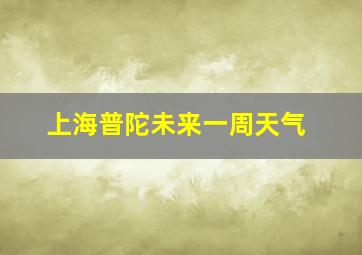 上海普陀未来一周天气